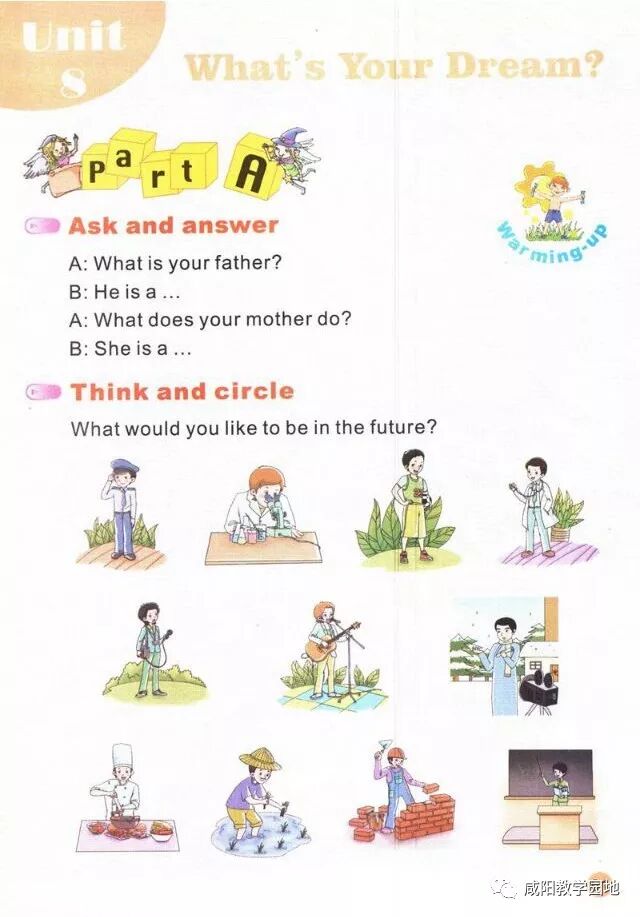 Unit 8

What's Your Dream?

Part A

Warming-up

Ask and answer

A: What is your father?
B: He is a ...
A: What does your mother do?
B: She is a ...

Think and circle

What would you like to be in the future?

咸阳教学园地